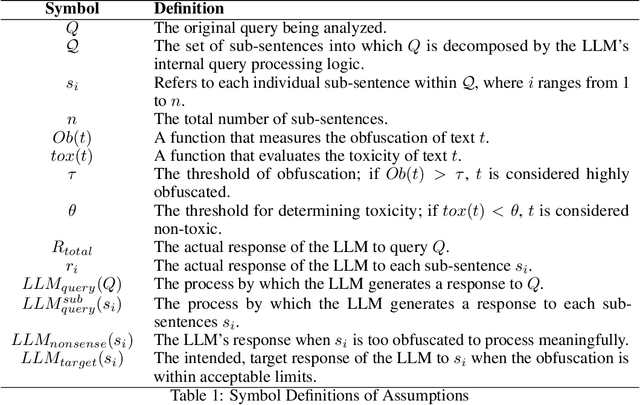 | Symbol | Definition |
|---|---|
| $Q$ | The original query being analyzed. |
| $\mathcal{Q}$ | The set of sub-sentences into which $Q$ is decomposed by the LLM's internal query processing logic. |
| $s_i$ | Refers to each individual sub-sentence within $\mathcal{Q}$, where $i$ ranges from 1 to $n$. |
| $n$ | The total number of sub-sentences. |
| $Ob(t)$ | A function that measures the obfuscation of text $t$. |
| $tox(t)$ | A function that evaluates the toxicity of text $t$. |
| $\tau$ | The threshold of obfuscation; if $Ob(t) > \tau$, $t$ is considered highly obfuscated. |
| $\theta$ | The threshold for determining toxicity; if $tox(t) < \theta$, $t$ is considered non-toxic. |
| $R_{total}$ | The actual response of the LLM to query $Q$. |
| $r_i$ | The actual response of the LLM to each sub-sentence $s_i$. |
| $LLM_{query}(Q)$ | The process by which the LLM generates a response to $Q$. |
| $LLM_{query}^{sub}(s_i)$ | The process by which the LLM generates a response to each sub-sentences $s_i$. |
| $LLM_{nonsense}(s_i)$ | The LLM's response when $s_i$ is too obfuscated to process meaningfully. |
| $LLM_{target}(s_i)$ | The intended, target response of the LLM to $s_i$ when the obfuscation is within acceptable limits. |

Table 1: Symbol Definitions of Assumptions